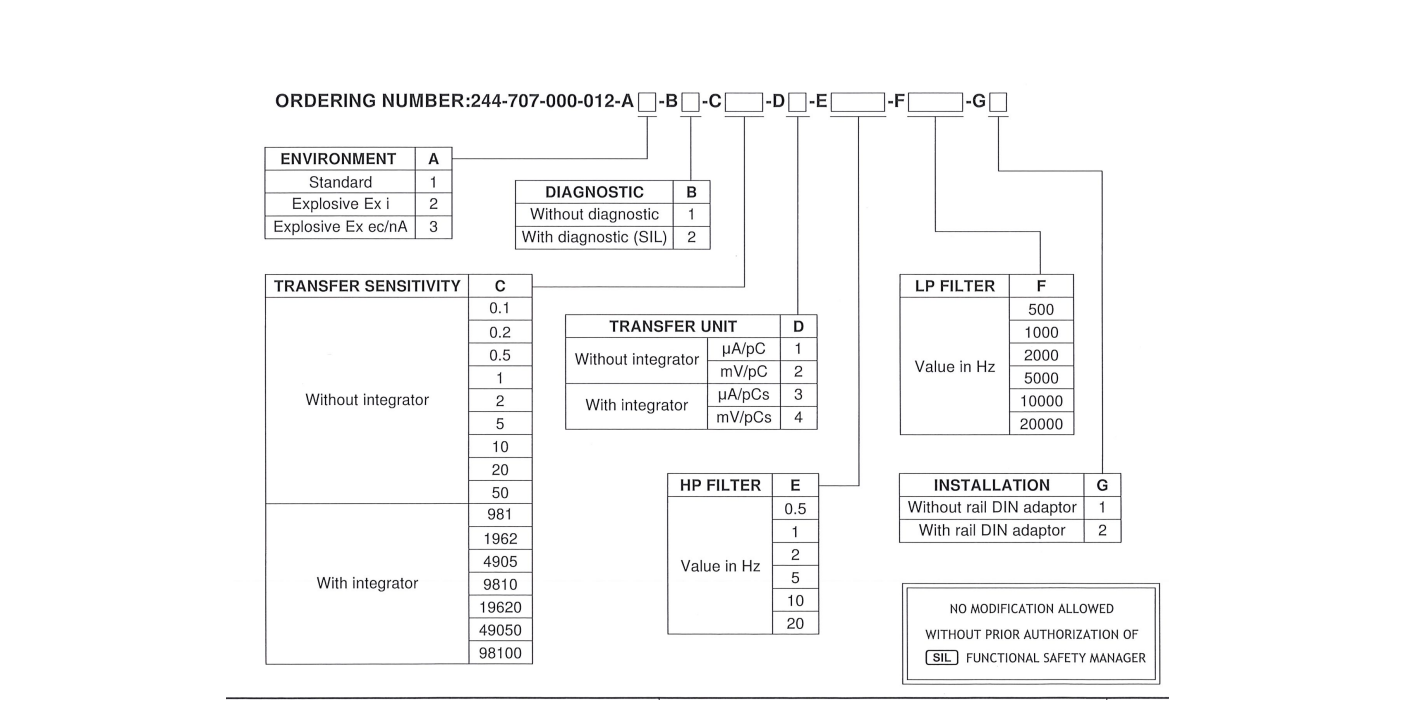 ORDERING NUMBER:244-707-000-012-A□-B□-C□-D□-E□-F□-G□

| ENVIRONMENT | A |
|---|---|
| Standard | 1 |
| Explosive Ex i | 2 |
| Explosive Ex ec/nA | 3 |

| DIAGNOSTIC | B |
|---|---|
| Without diagnostic | 1 |
| With diagnostic (SIL) | 2 |

| TRANSFER SENSITIVITY | C |
|---|---|
| Without integrator | 0.1 |
| | 0.2 |
| | 0.5 |
| | 1 |
| | 2 |
| | 5 |
| | 10 |
| | 20 |
| | 50 |
| With integrator | 981 |
| | 1962 |
| | 4905 |
| | 9810 |
| | 19620 |
| | 49050 |
| | 98100 |

| TRANSFER UNIT | | D |
|---|---|---|
| Without integrator | µA/pC | 1 |
| | mV/pC | 2 |
| With integrator | µA/pCs | 3 |
| | mV/pCs | 4 |

| HP FILTER | E |
|---|---|
| Value in Hz | 0.5 |
| | 1 |
| | 2 |
| | 5 |
| | 10 |
| | 20 |

| LP FILTER | F |
|---|---|
| Value in Hz | 500 |
| | 1000 |
| | 2000 |
| | 5000 |
| | 10000 |
| | 20000 |

| INSTALLATION | G |
|---|---|
| Without rail DIN adaptor | 1 |
| With rail DIN adaptor | 2 |

NO MODIFICATION ALLOWED
WITHOUT PRIOR AUTHORIZATION OF
SIL FUNCTIONAL SAFETY MANAGER